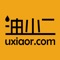 油小二
uxiaor.com